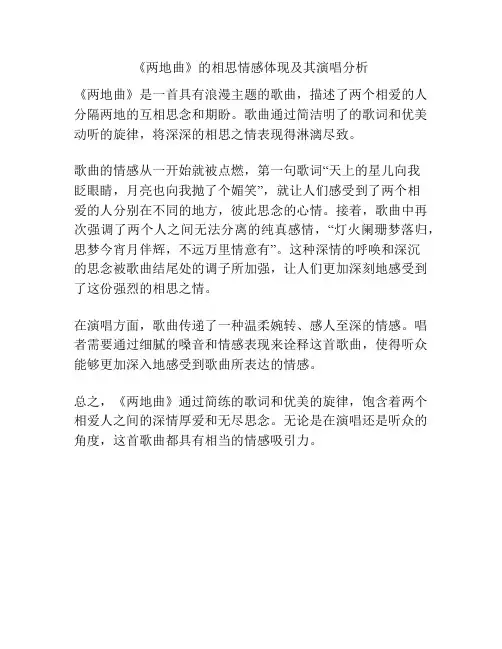 《两地曲》的相思情感体现及其演唱分析

《两地曲》是一首具有浪漫主题的歌曲，描述了两个相爱的人分隔两地的互相思念和期盼。歌曲通过简洁明了的歌词和优美动听的旋律，将深深的相思之情表现得淋漓尽致。

歌曲的情感从一开始就被点燃，第一句歌词“天上的星儿向我眨眼睛，月亮也向我抛了个媚笑”，就让人们感受到了两个相爱的人分别在不同的地方，彼此思念的心情。接着，歌曲中再次强调了两个人之间无法分离的纯真感情，“灯火阑珊梦落归，思梦今宵月伴辉，不远万里情意有”。这种深情的呼唤和深沉的思念被歌曲结尾处的调子所加强，让人们更加深刻地感受到了这份强烈的相思之情。

在演唱方面，歌曲传递了一种温柔婉转、感人至深的情感。唱者需要通过细腻的嗓音和情感表现来诠释这首歌曲，使得听众能够更加深入地感受到歌曲所表达的情感。

总之，《两地曲》通过简练的歌词和优美的旋律，饱含着两个相爱人之间的深情厚爱和无尽思念。无论是在演唱还是听众的角度，这首歌曲都具有相当的情感吸引力。